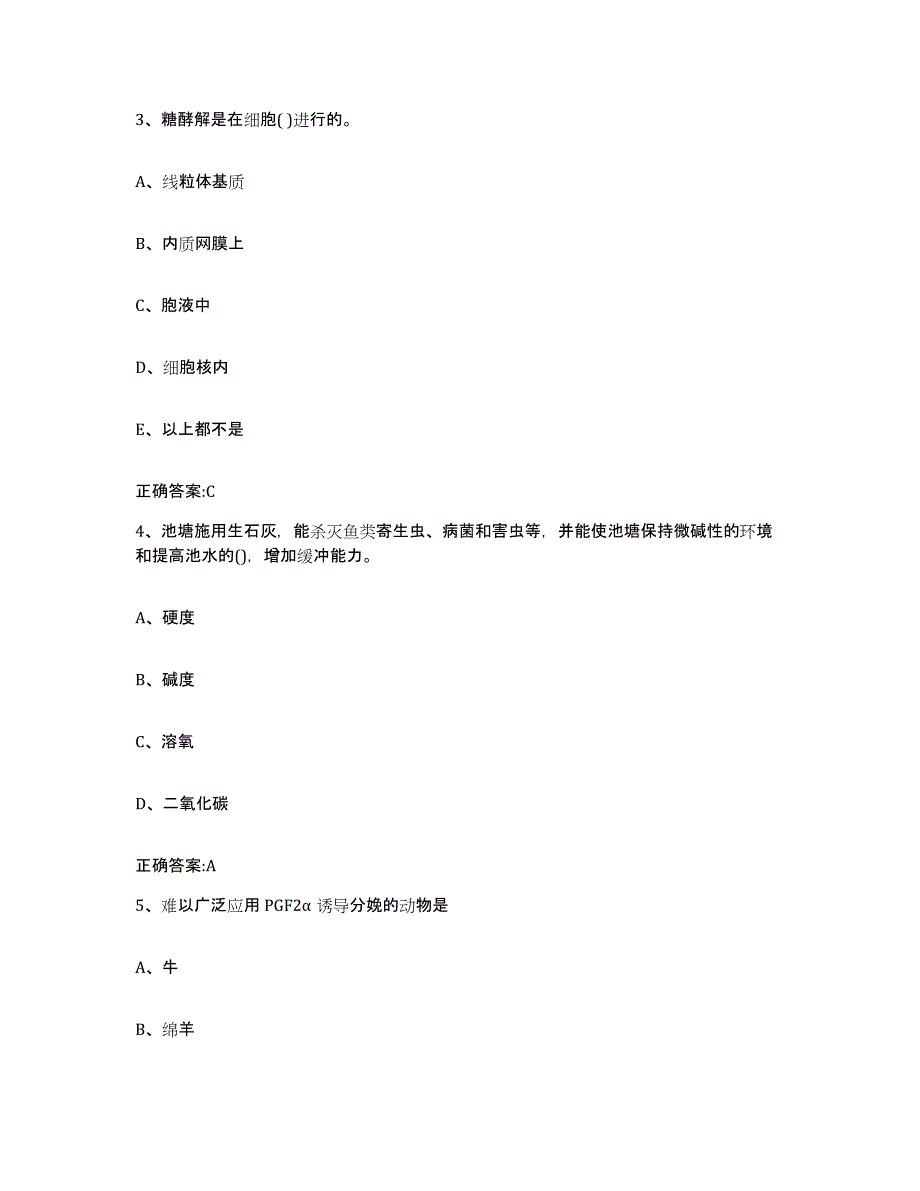 3、糖酵解是在细胞( )进行的。

A、线粒体基质

B、内质网膜上

C、胞液中

D、细胞核内

E、以上都不是

正确答案:C

4、池塘施用生石灰，能杀灭鱼类寄生虫、病菌和害虫等，并能使池塘保持微碱性的环境和提高池水的()，增加缓冲能力。

A、硬度

B、碱度

C、溶氧

D、二氧化碳

正确答案:A

5、难以广泛应用 PGF2α 诱导分娩的动物是

A、牛

B、绵羊